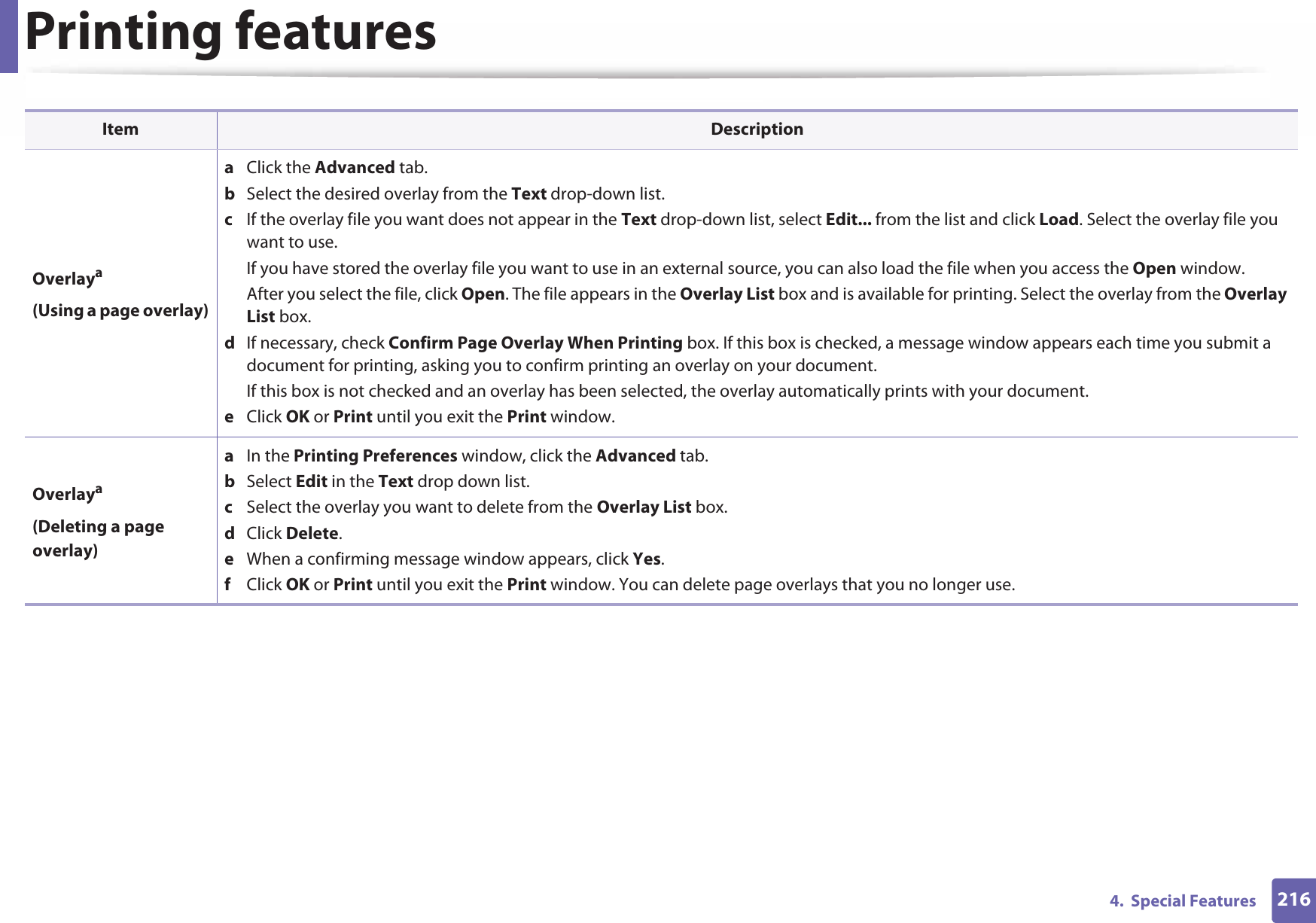 Printing features

| Item | Description |
|---|---|
| Overlay$^a$ (Using a page overlay) | a Click the Advanced tab. b Select the desired overlay from the Text drop-down list. c If the overlay file you want does not appear in the Text drop-down list, select Edit... from the list and click Load. Select the overlay file you want to use. If you have stored the overlay file you want to use in an external source, you can also load the file when you access the Open window. After you select the file, click Open. The file appears in the Overlay List box and is available for printing. Select the overlay from the Overlay List box. d If necessary, check Confirm Page Overlay When Printing box. If this box is checked, a message window appears each time you submit a document for printing, asking you to confirm printing an overlay on your document. If this box is not checked and an overlay has been selected, the overlay automatically prints with your document. e Click OK or Print until you exit the Print window. |
| Overlay$^a$ (Deleting a page overlay) | a In the Printing Preferences window, click the Advanced tab. b Select Edit in the Text drop down list. c Select the overlay you want to delete from the Overlay List box. d Click Delete. e When a confirming message window appears, click Yes. f Click OK or Print until you exit the Print window. You can delete page overlays that you no longer use. |

4. Special Features 216